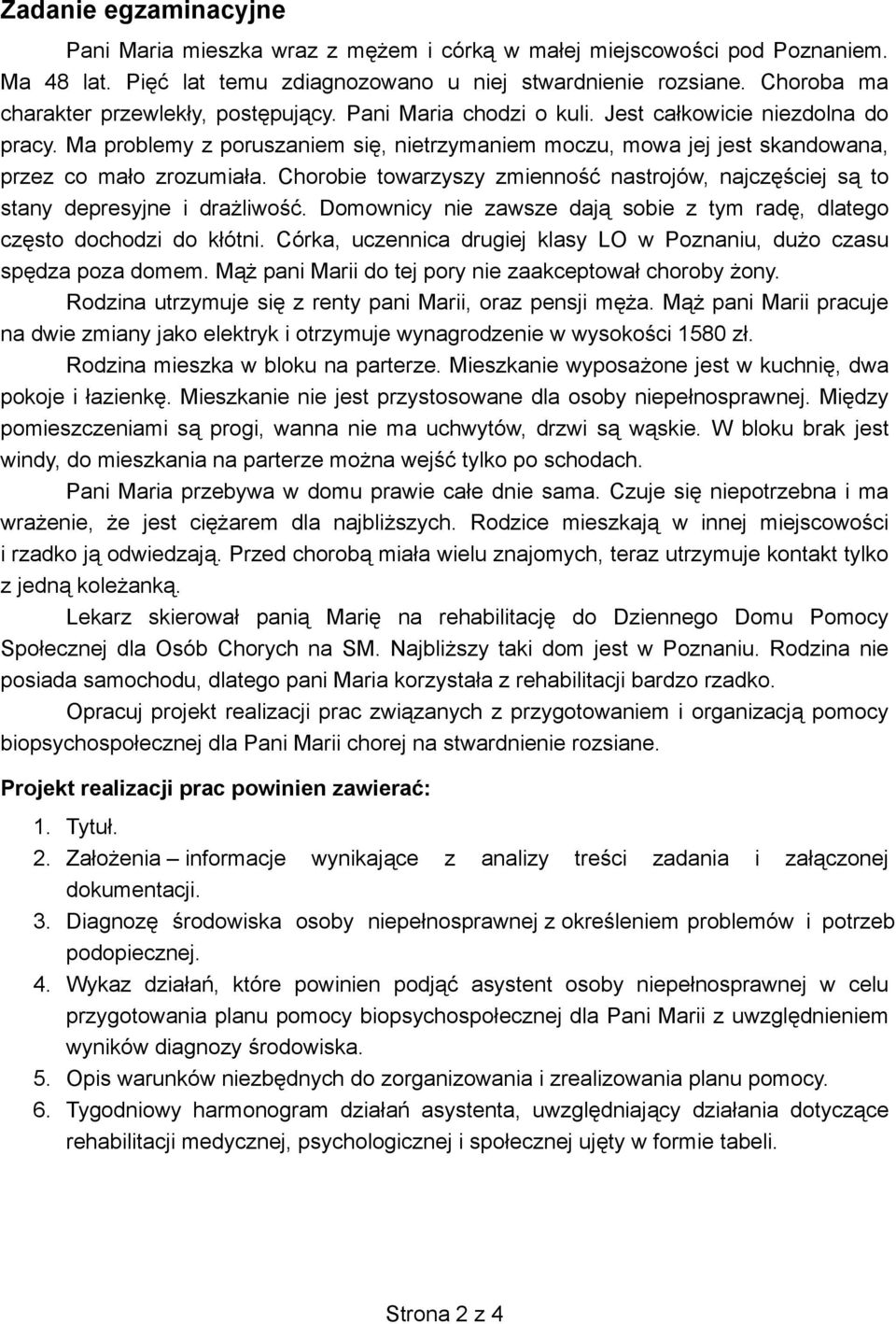 Zadanie egzaminacyjne

Pani Maria mieszka wraz z mężem i córką w małej miejscowości pod Poznaniem. Ma 48 lat. Pięć lat temu zdiagnozowano u niej stwardnienie rozsiane. Choroba ma charakter przewlekły, postępujący. Pani Maria chodzi o kuli. Jest całkowicie niezdolna do pracy. Ma problemy z poruszaniem się, nietrzymaniem moczu, mowa jej jest skandowana, przez co mało zrozumiała. Chorobie towarzyszy zmienność nastrojów, najczęściej są to stany depresyjne i drażliwość. Domownicy nie zawsze dają sobie z tym radę, dlatego często dochodzi do kłótni. Córka, uczennica drugiej klasy LO w Poznaniu, dużo czasu spędza poza domem. Mąż pani Marii do tej pory nie zaakceptował choroby żony.

Rodzina utrzymuje się z renty pani Marii, oraz pensji męża. Mąż pani Marii pracuje na dwie zmiany jako elektryk i otrzymuje wynagrodzenie w wysokości 1580 zł.

Rodzina mieszka w bloku na parterze. Mieszkanie wyposażone jest w kuchnię, dwa pokoje i łazienkę. Mieszkanie nie jest przystosowane dla osoby niepełnosprawnej. Między pomieszczeniami są progi, wanna nie ma uchwytów, drzwi są wąskie. W bloku brak jest windy, do mieszkania na parterze można wejść tylko po schodach.

Pani Maria przebywa w domu prawie całe dnie sama. Czuje się niepotrzebna i ma wrażenie, że jest ciężarem dla najbliższych. Rodzice mieszkają w innej miejscowości i rzadko ją odwiedzają. Przed chorobą miała wielu znajomych, teraz utrzymuje kontakt tylko z jedną koleżanką.

Lekarz skierował panią Marię na rehabilitację do Dziennego Domu Pomocy Społecznej dla Osób Chorych na SM. Najbliższy taki dom jest w Poznaniu. Rodzina nie posiada samochodu, dlatego pani Maria korzystała z rehabilitacji bardzo rzadko.

Opracuj projekt realizacji prac związanych z przygotowaniem i organizacją pomocy biopsychospołecznej dla Pani Marii chorej na stwardnienie rozsiane.

Projekt realizacji prac powinien zawierać:

1. Tytuł.
2. Założenia – informacje wynikające z analizy treści zadania i załączonej dokumentacji.
3. Diagnozę środowiska osoby niepełnosprawnej z określeniem problemów i potrzeb podopiecznej.
4. Wykaz działań, które powinien podjąć asystent osoby niepełnosprawnej w celu przygotowania planu pomocy biopsychospołecznej dla Pani Marii z uwzględnieniem wyników diagnozy środowiska.
5. Opis warunków niezbędnych do zorganizowania i zrealizowania planu pomocy.
6. Tygodniowy harmonogram działań asystenta, uwzględniający działania dotyczące rehabilitacji medycznej, psychologicznej i społecznej ujęty w formie tabeli.

Strona 2 z 4